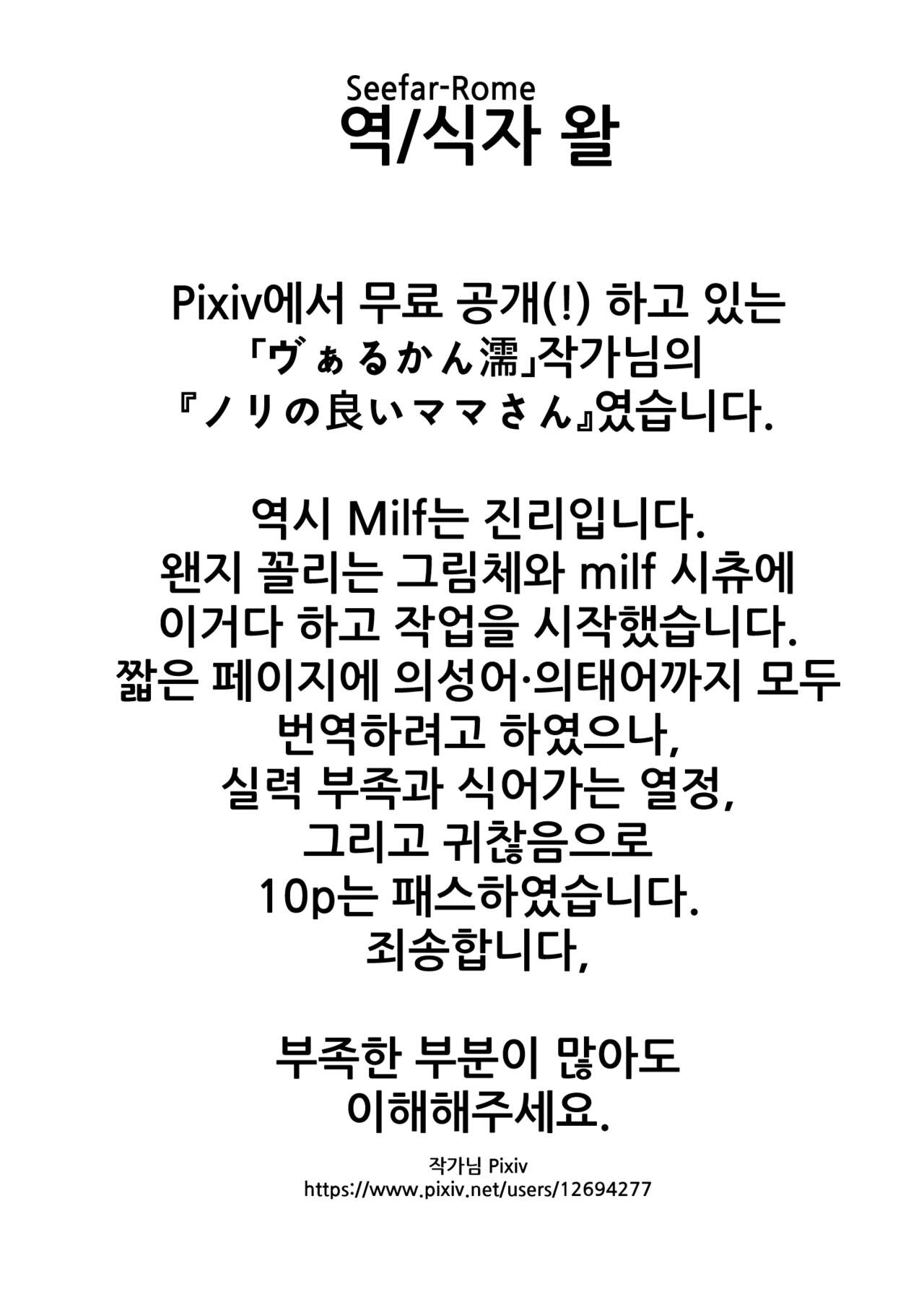 Seefar-Rome
역/식자 왈

Pixiv에서 무료 공개(!) 하고 있는
「ヴぁるかん濡」작가님의
『ノリの良いママさん』였습니다.

역시 Milf는 진리입니다.
왠지 꼴리는 그림체와 milf 시츄에
이거다 하고 작업을 시작했습니다.
짧은 페이지에 의성어·의태어까지 모두
번역하려고 하였으나,
실력 부족과 식어가는 열정,
그리고 귀찮음으로
10p는 패스하였습니다.
죄송합니다,

부족한 부분이 많아도
이해해주세요.

작가님 Pixiv
https://www.pixiv.net/users/12694277